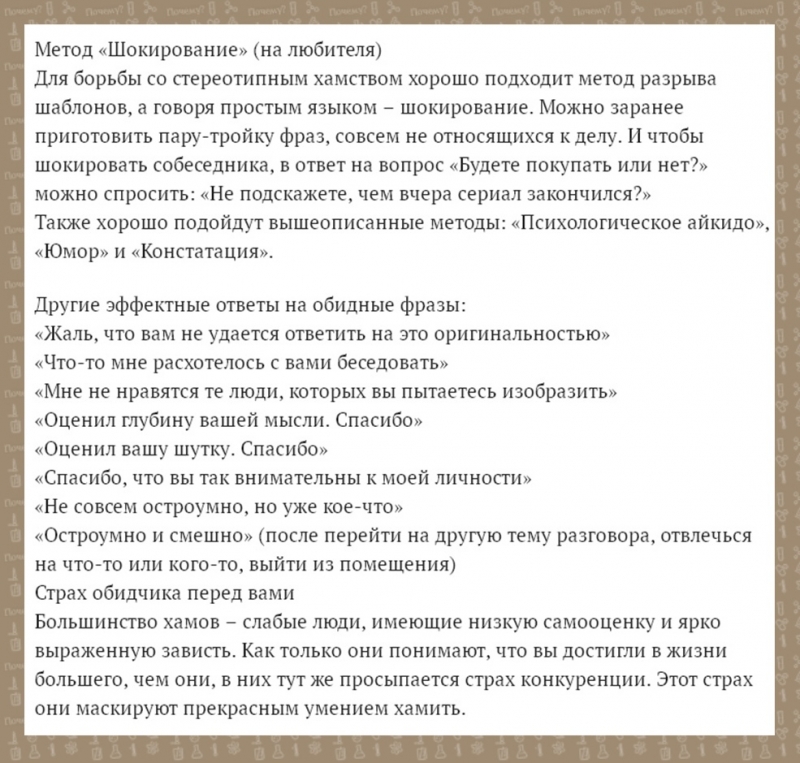 Метод «Шокирование» (на любителя)
Для борьбы со стереотипным хамством хорошо подходит метод разрыва шаблонов, а говоря простым языком – шокирование. Можно заранее приготовить пару-тройку фраз, совсем не относящихся к делу. И чтобы шокировать собеседника, в ответ на вопрос «Будете покупать или нет?» можно спросить: «Не подскажете, чем вчера сериал закончился?»
Также хорошо подойдут вышеописанные методы: «Психологическое айкидо», «Юмор» и «Констатация».

Другие эффектные ответы на обидные фразы:
«Жаль, что вам не удается ответить на это оригинальностью»
«Что-то мне расхотелось с вами беседовать»
«Мне не нравятся те люди, которых вы пытаетесь изобразить»
«Оценил глубину вашей мысли. Спасибо»
«Оценил вашу шутку. Спасибо»
«Спасибо, что вы так внимательны к моей личности»
«Не совсем остроумно, но уже кое-что»
«Остроумно и смешно» (после перейти на другую тему разговора, отвлечься на что-то или кого-то, выйти из помещения)
Страх обидчика перед вами
Большинство хамов – слабые люди, имеющие низкую самооценку и ярко выраженную зависть. Как только они понимают, что вы достигли в жизни большего, чем они, в них тут же просыпается страх конкуренции. Этот страх они маскируют прекрасным умением хамить.